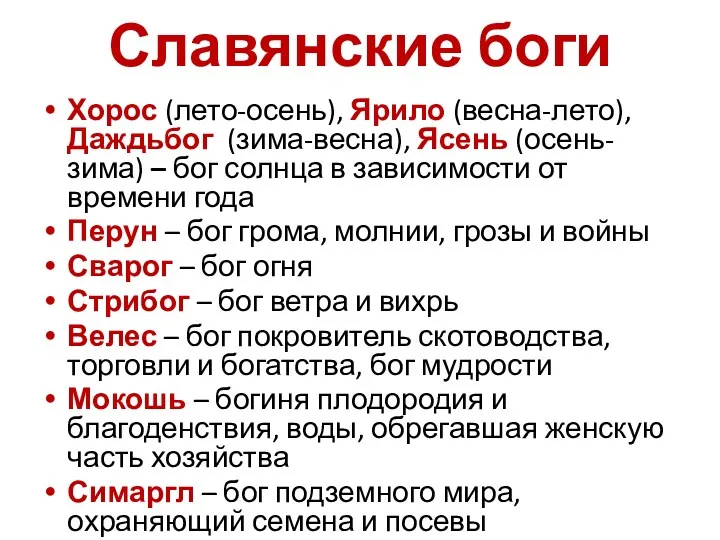 Славянские боги

• Хорос (лето-осень), Ярило (весна-лето), Даждьбог (зима-весна), Ясень (осень-зима) – бог солнца в зависимости от времени года
• Перун – бог грома, молнии, грозы и войны
• Сварог – бог огня
• Стрибог – бог ветра и вихрь
• Велес – бог покровитель скотоводства, торговли и богатства, бог мудрости
• Мокошь – богиня плодородия и благоденствия, воды, обрегавшая женскую часть хозяйства
• Симаргл – бог подземного мира, охраняющий семена и посевы